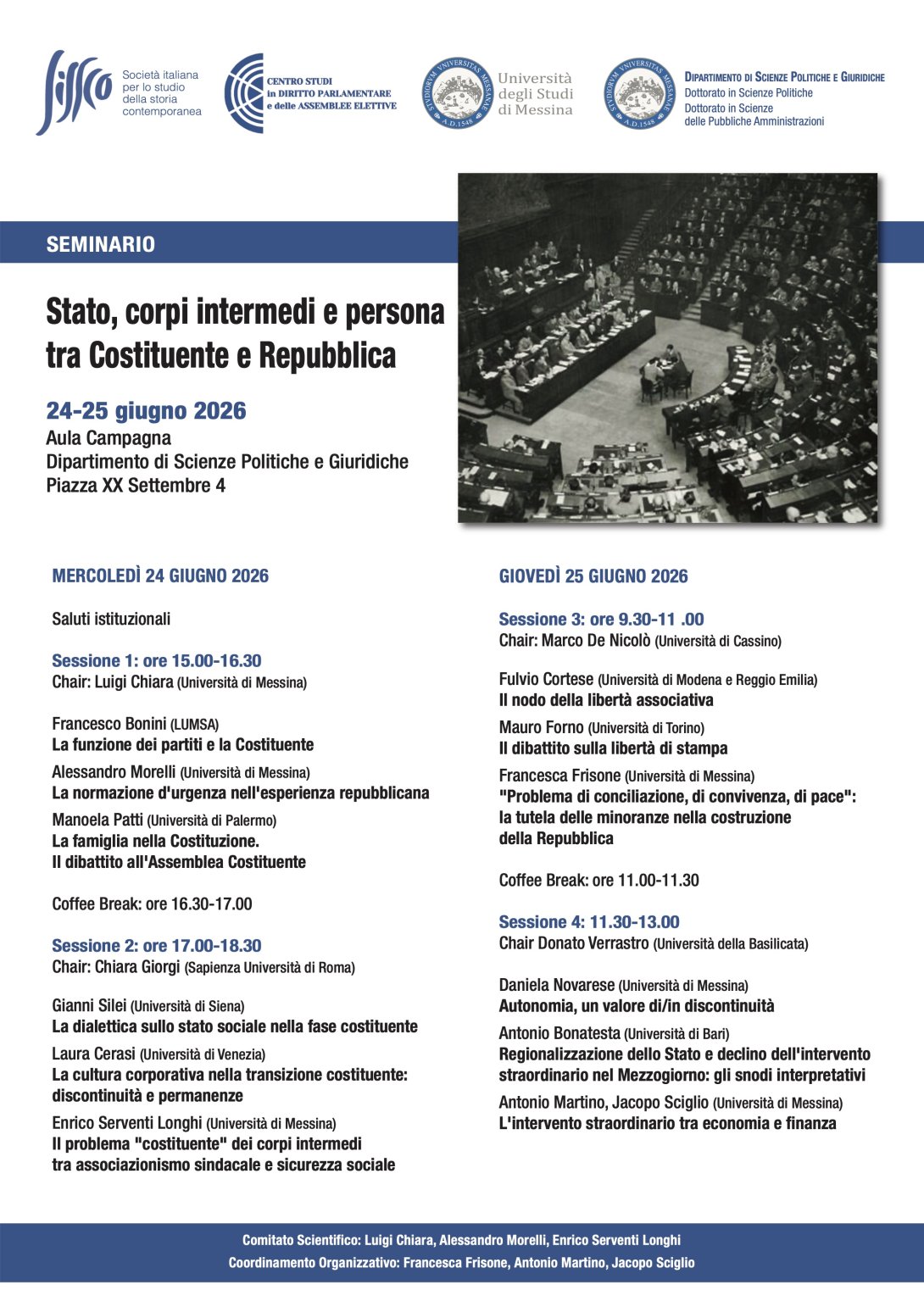 sissco
Società italiana per lo studio della storia contemporanea

CENTRO STUDI in DIRITTO PARLAMENTARE e delle ASSEMBLEE ELETTIVE

Università degli Studi di Messina

DIPARTIMENTO DI SCIENZE POLITICHE E GIURIDICHE
Dottorato in Scienze Politiche
Dottorato in Scienze delle Pubbliche Amministrazioni

SEMINARIO

Stato, corpi intermedi e persona tra Costituente e Repubblica

24-25 giugno 2026
Aula Campagna
Dipartimento di Scienze Politiche e Giuridiche
Piazza XX Settembre 4

MERCOLEDÌ 24 GIUGNO 2026

Saluti istituzionali

Sessione 1: ore 15.00-16.30
Chair: Luigi Chiara (Università di Messina)

Francesco Bonini (LUMSA)
La funzione dei partiti e la Costituente

Alessandro Morelli (Università di Messina)
La normazione d'urgenza nell'esperienza repubblicana

Manoela Patti (Università di Palermo)
La famiglia nella Costituzione.
Il dibattito all'Assemblea Costituente

Coffee Break: ore 16.30-17.00

Sessione 2: ore 17.00-18.30
Chair: Chiara Giorgi (Sapienza Università di Roma)

Gianni Silei (Università di Siena)
La dialettica sullo stato sociale nella fase costituente

Laura Cerasi (Università di Venezia)
La cultura corporativa nella transizione costituente: discontinuità e permanenze

Enrico Serventi Longhi (Università di Messina)
Il problema "costituente" dei corpi intermedi tra associazionismo sindacale e sicurezza sociale

GIOVEDÌ 25 GIUGNO 2026

Sessione 3: ore 9.30-11 .00
Chair: Marco De Nicolò (Università di Cassino)

Fulvio Cortese (Università di Modena e Reggio Emilia)
Il nodo della libertà associativa

Mauro Forno (Università di Torino)
Il dibattito sulla libertà di stampa

Francesca Frisone (Università di Messina)
"Problema di conciliazione, di convivenza, di pace": la tutela delle minoranze nella costruzione della Repubblica

Coffee Break: ore 11.00-11.30

Sessione 4: 11.30-13.00
Chair Donato Verrastro (Università della Basilicata)

Daniela Novarese (Università di Messina)
Autonomia, un valore di/in discontinuità

Antonio Bonatesta (Università di Bari)
Regionalizzazione dello Stato e declino dell'intervento straordinario nel Mezzogiorno: gli snodi interpretativi

Antonio Martino, Jacopo Sciglio (Università di Messina)
L'intervento straordinario tra economia e finanza

Comitato Scientifico: Luigi Chiara, Alessandro Morelli, Enrico Serventi Longhi
Coordinamento Organizzativo: Francesca Frisone, Antonio Martino, Jacopo Sciglio